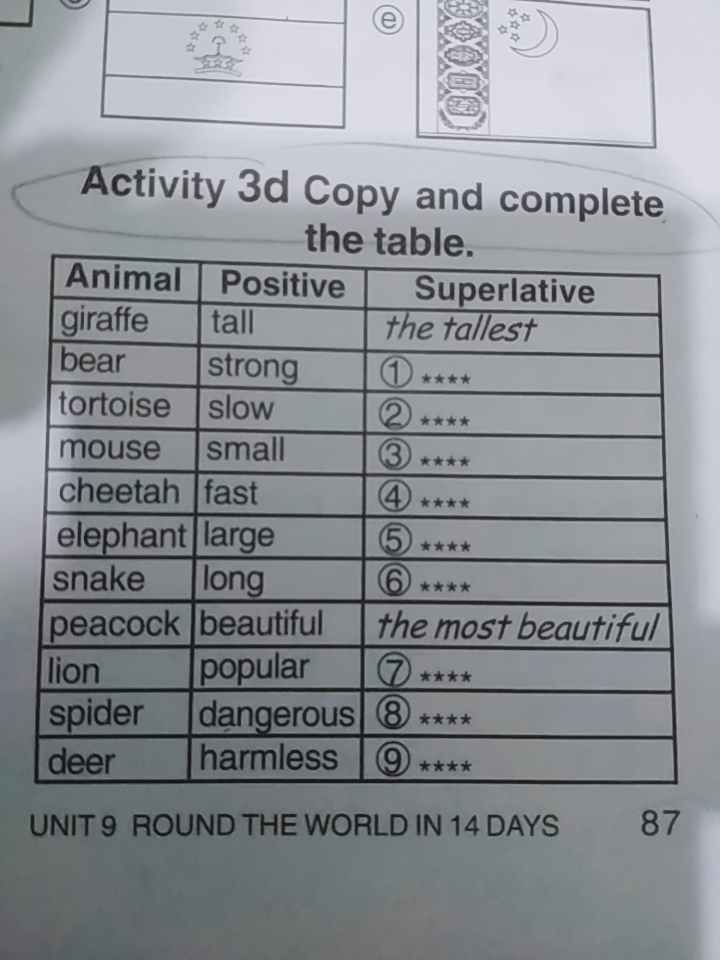 ⓔ

Activity 3d Copy and complete the table.

| Animal | Positive | Superlative |
|---|---|---|
| giraffe | tall | the tallest |
| bear | strong | ① **** |
| tortoise | slow | ② **** |
| mouse | small | ③ **** |
| cheetah | fast | ④ **** |
| elephant | large | ⑤ **** |
| snake | long | ⑥ **** |
| peacock | beautiful | the most beautiful |
| lion | popular | ⑦ **** |
| spider | dangerous | ⑧ **** |
| deer | harmless | ⑨ **** |

UNIT 9 ROUND THE WORLD IN 14 DAYS 87